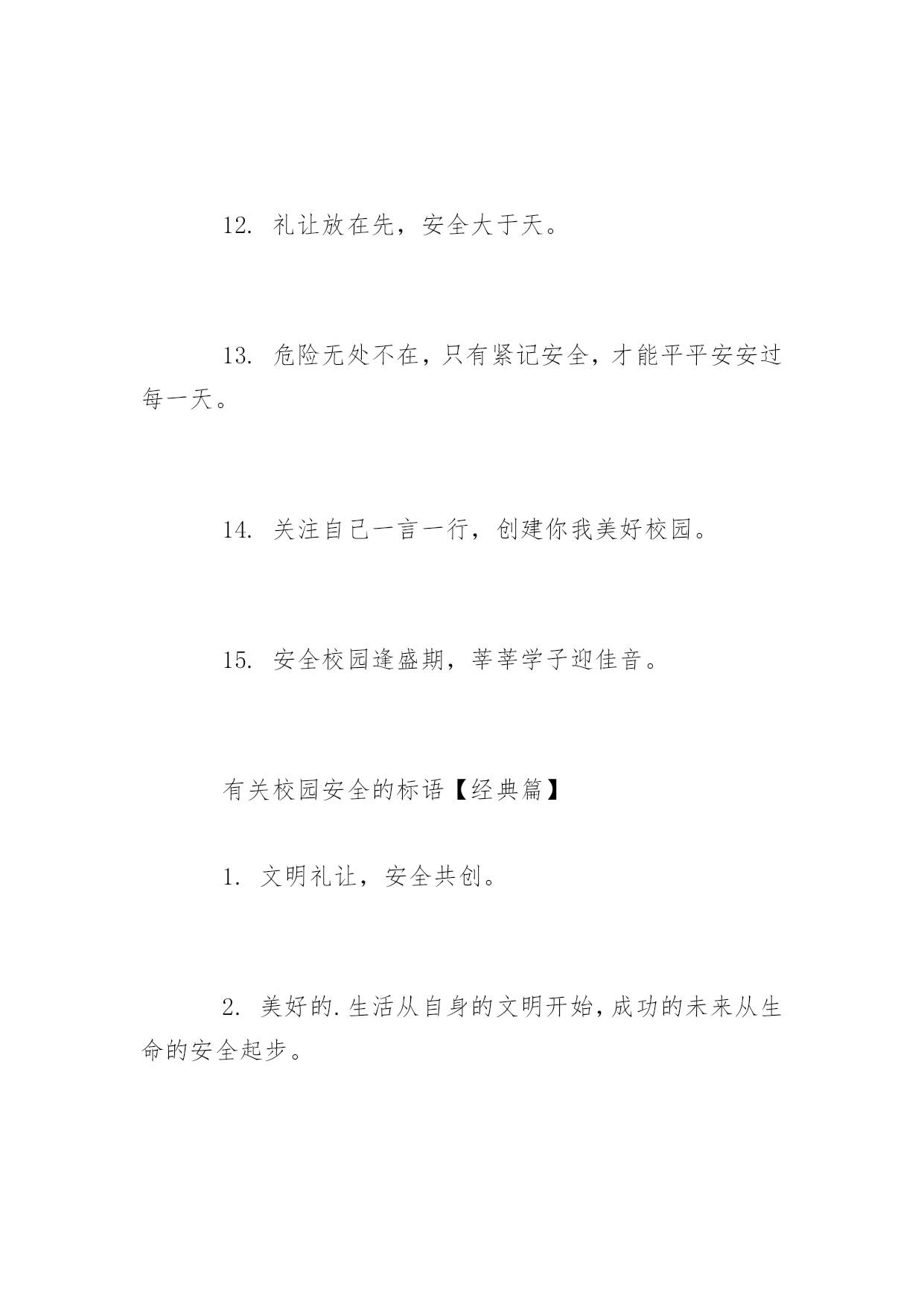 12. 礼让放在先，安全大于天。

13. 危险无处不在，只有紧记安全，才能平平安安过每一天。

14. 关注自己一言一行，创建你我美好校园。

15. 安全校园逢盛期，莘莘学子迎佳音。

有关校园安全的标语【经典篇】

1. 文明礼让，安全共创。

2. 美好的.生活从自身的文明开始，成功的未来从生命的安全起步。